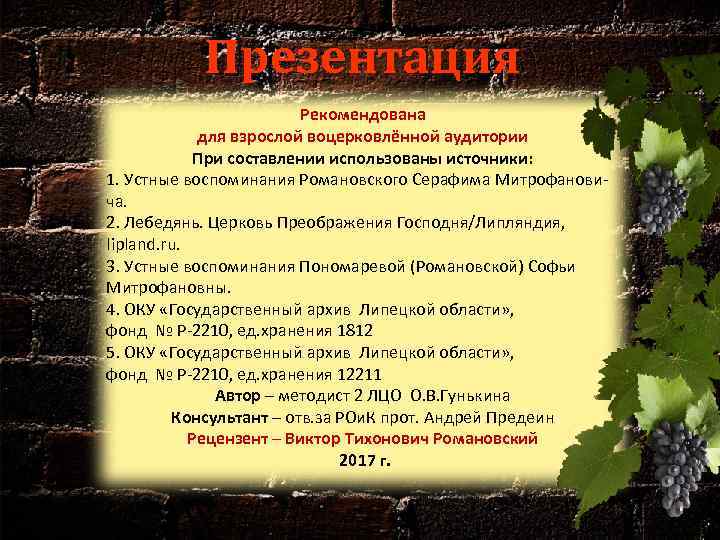 Презентация

Рекомендована
для взрослой воцерковлённой аудитории
При составлении использованы источники:
1. Устные воспоминания Романовского Серафима Митрофановича.
2. Лебедянь. Церковь Преображения Господня/Липляндия, lipland.ru.
3. Устные воспоминания Пономаревой (Романовской) Софьи Митрофановны.
4. ОКУ «Государственный архив Липецкой области», фонд № Р-2210, ед.хранения 1812
5. ОКУ «Государственный архив Липецкой области», фонд № Р-2210, ед.хранения 12211
Автор – методист 2 ЛЦО О.В.Гунькина
Консультант – отв.за РОиК прот. Андрей Предеин
Рецензент – Виктор Тихонович Романовский
2017 г.